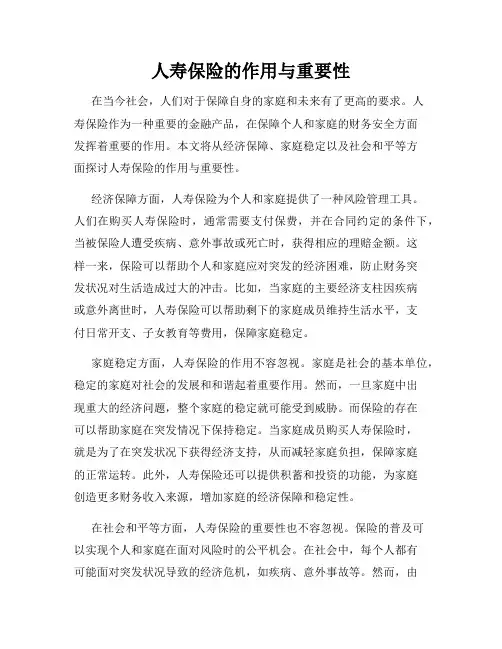 人寿保险的作用与重要性

在当今社会，人们对于保障自身的家庭和未来有了更高的要求。人寿保险作为一种重要的金融产品，在保障个人和家庭的财务安全方面发挥着重要的作用。本文将从经济保障、家庭稳定以及社会和平等方面探讨人寿保险的作用与重要性。

经济保障方面，人寿保险为个人和家庭提供了一种风险管理工具。人们在购买人寿保险时，通常需要支付保费，并在合同约定的条件下，当被保险人遭受疾病、意外事故或死亡时，获得相应的理赔金额。这样一来，保险可以帮助个人和家庭应对突发的经济困难，防止财务突发状况对生活造成过大的冲击。比如，当家庭的主要经济支柱因疾病或意外离世时，人寿保险可以帮助剩下的家庭成员维持生活水平，支付日常开支、子女教育等费用，保障家庭稳定。

家庭稳定方面，人寿保险的作用不容忽视。家庭是社会的基本单位，稳定的家庭对社会的发展和和谐起着重要作用。然而，一旦家庭中出现重大的经济问题，整个家庭的稳定就可能受到威胁。而保险的存在可以帮助家庭在突发情况下保持稳定。当家庭成员购买人寿保险时，就是为了在突发状况下获得经济支持，从而减轻家庭负担，保障家庭的正常运转。此外，人寿保险还可以提供积蓄和投资的功能，为家庭创造更多财务收入来源，增加家庭的经济保障和稳定性。

在社会和平等方面，人寿保险的重要性也不容忽视。保险的普及可以实现个人和家庭在面对风险时的公平机会。在社会中，每个人都有可能面对突发状况导致的经济危机，如疾病、意外事故等。然而，由